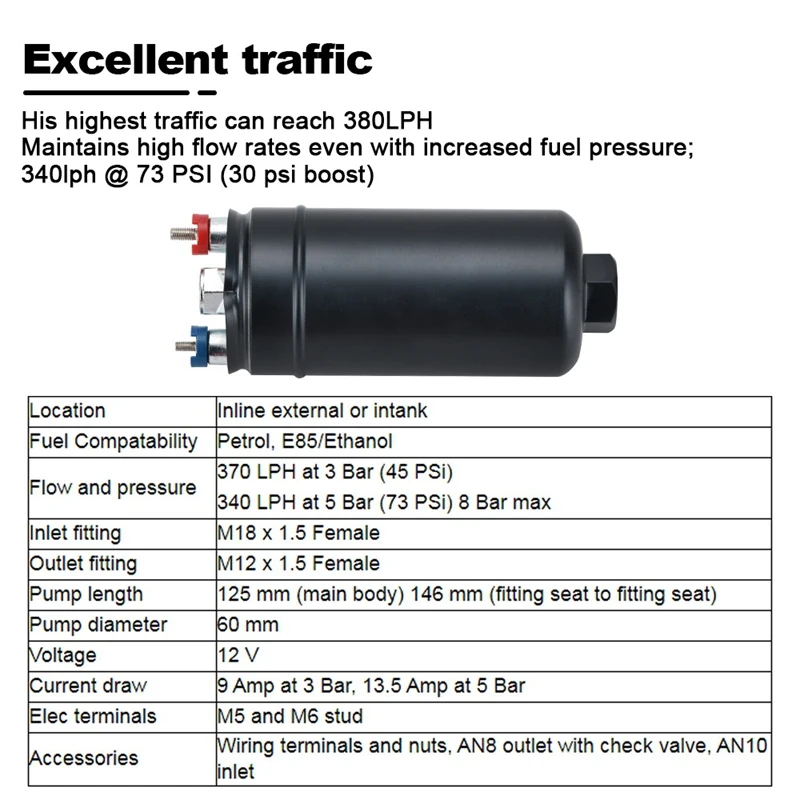 Excellent traffic

His highest traffic can reach 380LPH
Maintains high flow rates even with increased fuel pressure;
340lph @ 73 PSI (30 psi boost)

| Location | Inline external or intank |
|---|---|
| Fuel Compatability | Petrol, E85/Ethanol |
| Flow and pressure | 370 LPH at 3 Bar (45 PSi) 340 LPH at 5 Bar (73 PSi) 8 Bar max |
| Inlet fitting | M18 x 1.5 Female |
| Outlet fitting | M12 x 1.5 Female |
| Pump length | 125 mm (main body) 146 mm (fitting seat to fitting seat) |
| Pump diameter | 60 mm |
| Voltage | 12 V |
| Current draw | 9 Amp at 3 Bar, 13.5 Amp at 5 Bar |
| Elec terminals | M5 and M6 stud |
| Accessories | Wiring terminals and nuts, AN8 outlet with check valve, AN10 inlet |